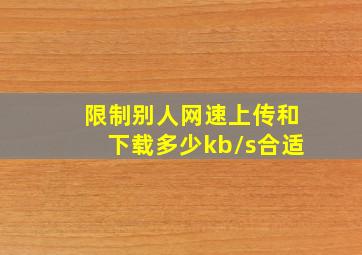 限制别人网速上传和下载多少kb/s合适